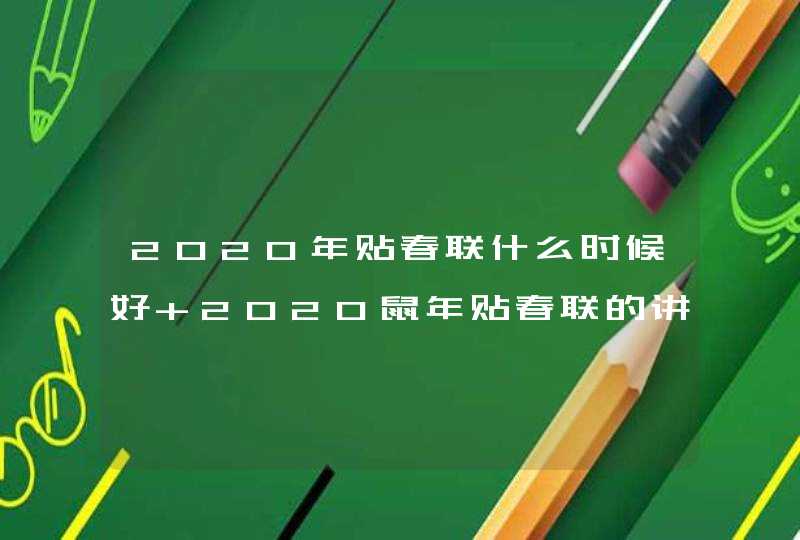 2020年贴春联什么时候好+2020鼠年贴春联的讲